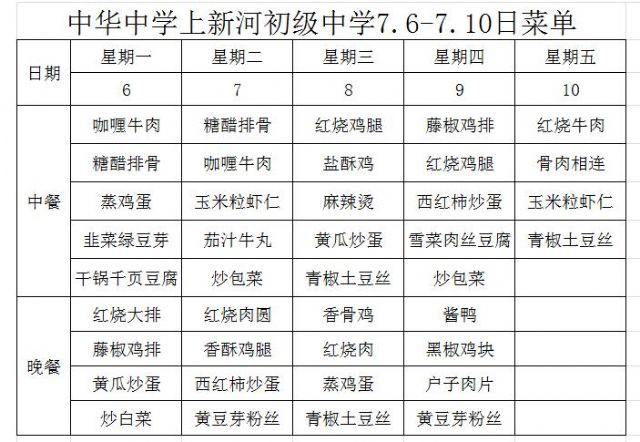 中华中学上新河初级中学7.6-7.10日菜单

| 日期 | 星期一 | 星期二 | 星期三 | 星期四 | 星期五 |
|---|---|---|---|---|---|
| | 6 | 7 | 8 | 9 | 10 |
| 中餐 | 咖喱牛肉 | 糖醋排骨 | 红烧鸡腿 | 藤椒鸡排 | 红烧牛肉 |
| | 糖醋排骨 | 咖喱牛肉 | 盐酥鸡 | 红烧鸡腿 | 骨肉相连 |
| | 蒸鸡蛋 | 玉米粒虾仁 | 麻辣烫 | 西红柿炒蛋 | 玉米粒虾仁 |
| | 韭菜绿豆芽 | 茄汁牛丸 | 黄瓜炒蛋 | 雪菜肉丝豆腐 | 青椒土豆丝 |
| | 干锅千页豆腐 | 炒包菜 | 青椒土豆丝 | 炒包菜 | |
| 晚餐 | 红烧大排 | 红烧肉圆 | 香骨鸡 | 酱鸭 | |
| | 藤椒鸡排 | 香酥鸡腿 | 红烧肉 | 黑椒鸡块 | |
| | 黄瓜炒蛋 | 西红柿炒蛋 | 蒸鸡蛋 | 户子肉片 | |
| | 炒白菜 | 黄豆芽粉丝 | 青椒土豆丝 | 黄豆芽粉丝 | |